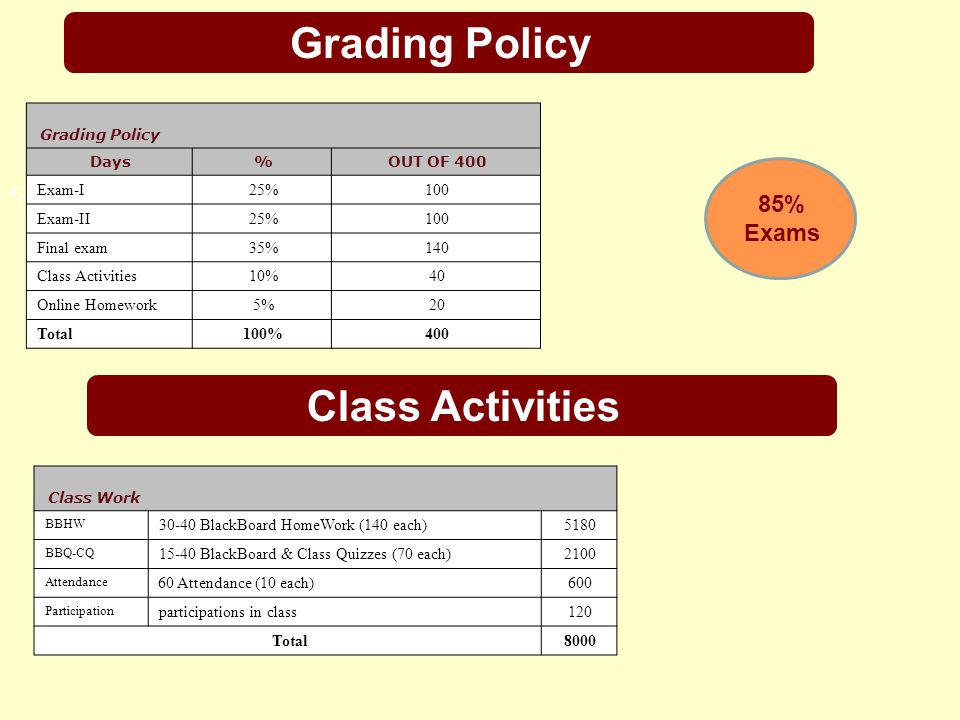 Grading Policy

Grading Policy

| Days | % | OUT OF 400 |
|---|---|---|
| Exam-I | 25% | 100 |
| Exam-II | 25% | 100 |
| Final exam | 35% | 140 |
| Class Activities | 10% | 40 |
| Online Homework | 5% | 20 |
| Total | 100% | 400 |

85% Exams

Class Activities

Class Work

| BBHW | 30-40 BlackBoard HomeWork (140 each) | 5180 |
|---|---|---|
| BBQ-CQ | 15-40 BlackBoard & Class Quizzes (70 each) | 2100 |
| Attendance | 60 Attendance (10 each) | 600 |
| Participation | participations in class | 120 |
| Total | | 8000 |